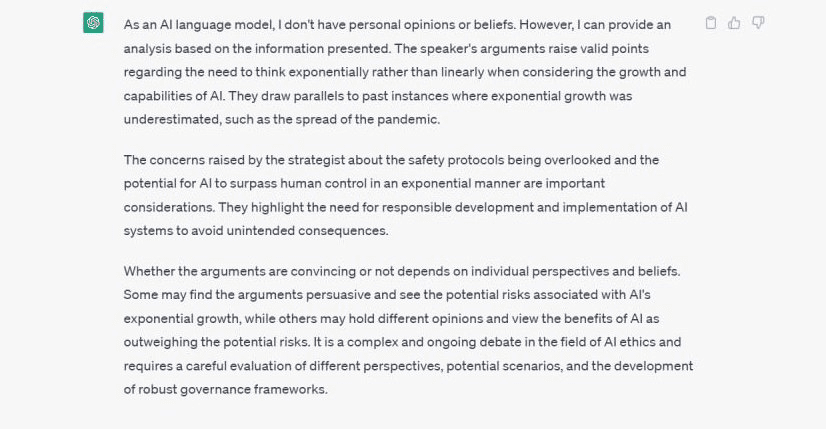 As an AI language model, I don't have personal opinions or beliefs. However, I can provide an analysis based on the information presented. The speaker's arguments raise valid points regarding the need to think exponentially rather than linearly when considering the growth and capabilities of AI. They draw parallels to past instances where exponential growth was underestimated, such as the spread of the pandemic.

The concerns raised by the strategist about the safety protocols being overlooked and the potential for AI to surpass human control in an exponential manner are important considerations. They highlight the need for responsible development and implementation of AI systems to avoid unintended consequences.

Whether the arguments are convincing or not depends on individual perspectives and beliefs. Some may find the arguments persuasive and see the potential risks associated with AI's exponential growth, while others may hold different opinions and view the benefits of AI as outweighing the potential risks. It is a complex and ongoing debate in the field of AI ethics and requires a careful evaluation of different perspectives, potential scenarios, and the development of robust governance frameworks.